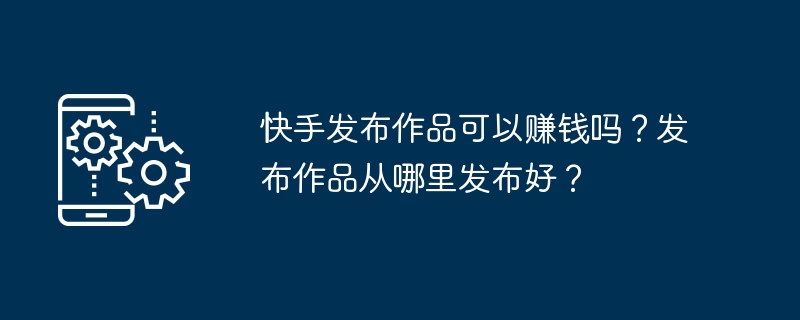 快手发布作品可以赚钱吗？发布作品从哪里发布好？